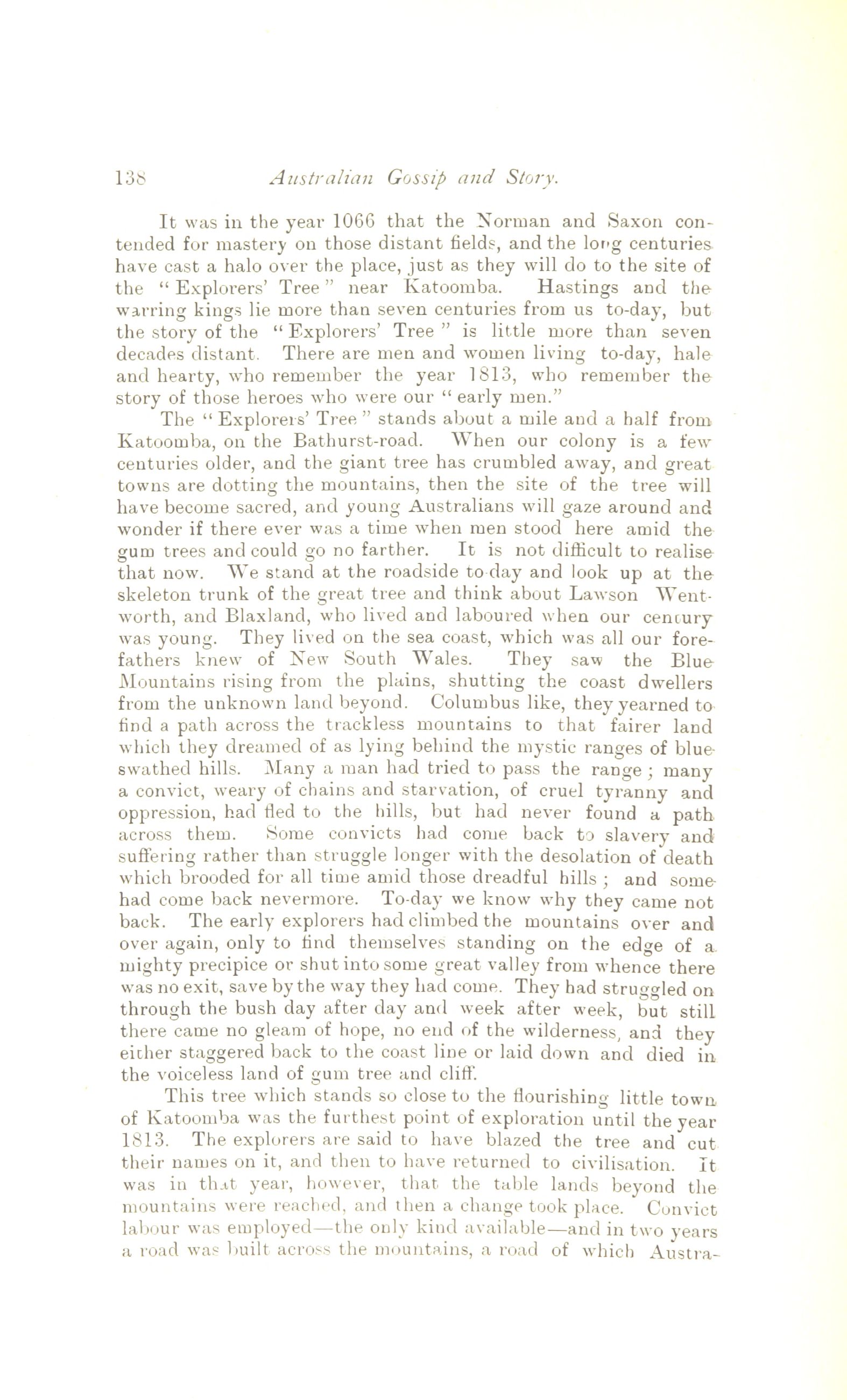 138 Australian Gossip and Story.

It was in the year 1066 that the Norman and Saxon contended for mastery on those distant fields, and the long centuries have cast a halo over the place, just as they will do to the site of the "Explorers' Tree" near Katoomba. Hastings and the warring kings lie more than seven centuries from us to-day, but the story of the "Explorers' Tree" is little more than seven decades distant. There are men and women living to-day, hale and hearty, who remember the year 1813, who remember the story of those heroes who were our "early men."

The "Explorers' Tree" stands about a mile and a half from Katoomba, on the Bathurst-road. When our colony is a few centuries older, and the giant tree has crumbled away, and great towns are dotting the mountains, then the site of the tree will have become sacred, and young Australians will gaze around and wonder if there ever was a time when men stood here amid the gum trees and could go no farther. It is not difficult to realise that now. We stand at the roadside to-day and look up at the skeleton trunk of the great tree and think about Lawson Wentworth, and Blaxland, who lived and laboured when our century was young. They lived on the sea coast, which was all our forefathers knew of New South Wales. They saw the Blue Mountains rising from the plains, shutting the coast dwellers from the unknown land beyond. Columbus like, they yearned to find a path across the trackless mountains to that fairer land which they dreamed of as lying behind the mystic ranges of blue-swathed hills. Many a man had tried to pass the range; many a convict, weary of chains and starvation, of cruel tyranny and oppression, had fled to the hills, but had never found a path across them. Some convicts had come back to slavery and suffering rather than struggle longer with the desolation of death which brooded for all time amid those dreadful hills; and some had come back nevermore. To-day we know why they came not back. The early explorers had climbed the mountains over and over again, only to find themselves standing on the edge of a mighty precipice or shut into some great valley from whence there was no exit, save by the way they had come. They had struggled on through the bush day after day and week after week, but still there came no gleam of hope, no end of the wilderness, and they either staggered back to the coast line or laid down and died in the voiceless land of gum tree and cliff.

This tree which stands so close to the flourishing little town of Katoomba was the furthest point of exploration until the year 1813. The explorers are said to have blazed the tree and cut their names on it, and then to have returned to civilisation. It was in that year, however, that the table lands beyond the mountains were reached, and then a change took place. Convict labour was employed—the only kind available—and in two years a road was built across the mountains, a road of which Austra-